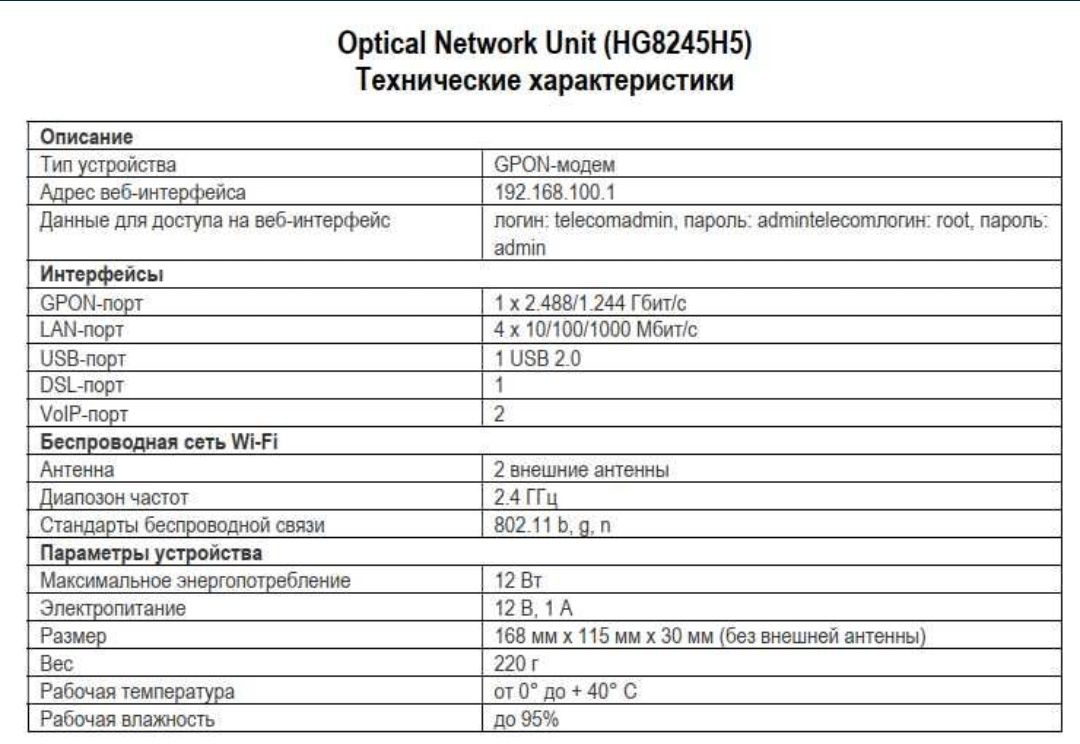 Optical Network Unit (HG8245H5)
Технические характеристики

| Описание | |
|---|---|
| Тип устройства | GPON-модем |
| Адрес веб-интерфейса | 192.168.100.1 |
| Данные для доступа на веб-интерфейс | логин: telecomadmin, пароль: admintelecomлогин: root, пароль: admin |
| **Интерфейсы** | |
| GPON-порт | 1 x 2.488/1.244 Гбит/с |
| LAN-порт | 4 x 10/100/1000 Мбит/с |
| USB-порт | 1 USB 2.0 |
| DSL-порт | 1 |
| VoIP-порт | 2 |
| **Беспроводная сеть Wi-Fi** | |
| Антенна | 2 внешние антенны |
| Диапозон частот | 2.4 ГГц |
| Стандарты беспроводной связи | 802.11 b, g, n |
| **Параметры устройства** | |
| Максимальное энергопотребление | 12 Вт |
| Электропитание | 12 В, 1 А |
| Размер | 168 мм x 115 мм x 30 мм (без внешней антенны) |
| Вес | 220 г |
| Рабочая температура | от 0° до + 40° С |
| Рабочая влажность | до 95% |